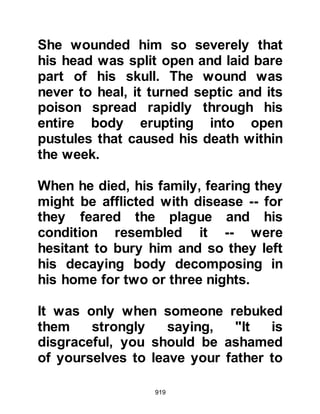 She wounded him so severely that his head was split open and laid bare part of his skull. The wound was never to heal, it turned septic and its poison spread rapidly through his entire body erupting into open pustules that caused his death within the week.

When he died, his family, fearing they might be afflicted with disease -- for they feared the plague and his condition resembled it -- were hesitant to bury him and so they left his decaying body decomposing in his home for two or three nights.

It was only when someone rebuked them strongly saying, "It is disgraceful, you should be ashamed of yourselves to leave your father to

919